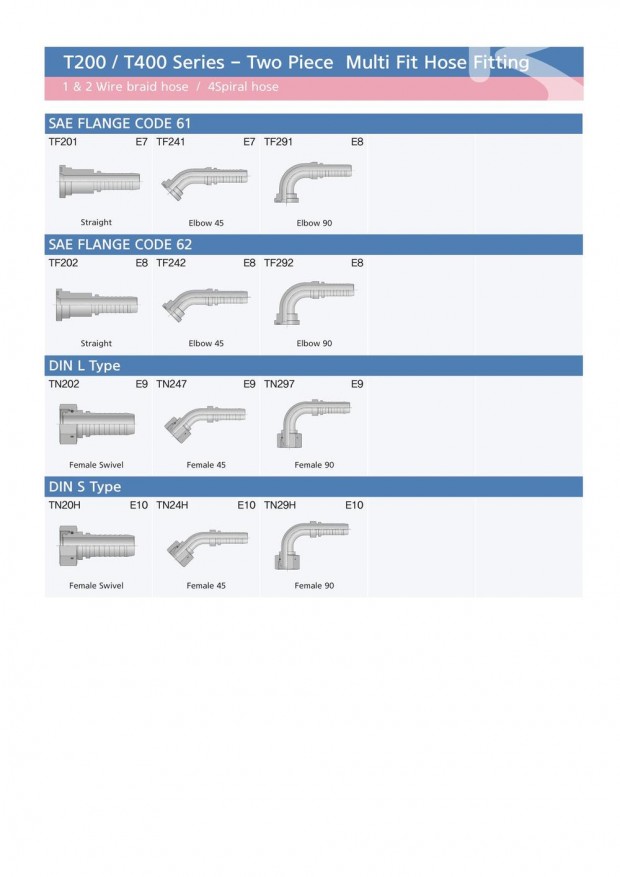 T200 / T400 Series – Two Piece Multi Fit Hose Fitting
1 & 2 Wire braid hose / 4Spiral hose

SAE FLANGE CODE 61

TF201 E7
Straight

TF241 E7
Elbow 45

TF291 E8
Elbow 90

SAE FLANGE CODE 62

TF202 E8
Straight

TF242 E8
Elbow 45

TF292 E8
Elbow 90

DIN L Type

TN202 E9
Female Swivel

TN247 E9
Female 45

TN297 E9
Female 90

DIN S Type

TN20H E10
Female Swivel

TN24H E10
Female 45

TN29H E10
Female 90